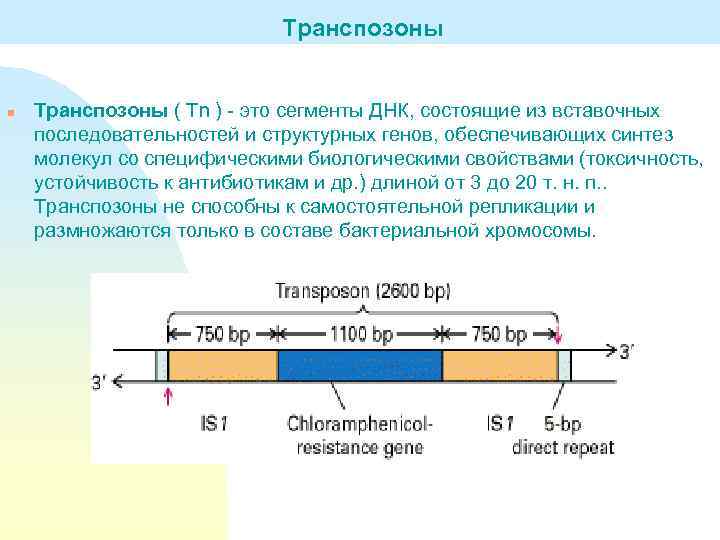 Транспозоны

Транспозоны ( Tn ) - это сегменты ДНК, состоящие из вставочных последовательностей и структурных генов, обеспечивающих синтез молекул со специфическими биологическими свойствами (токсичность, устойчивость к антибиотикам и др.) длиной от 3 до 20 т. н. п.. Транспозоны не способны к самостоятельной репликации и размножаются только в составе бактериальной хромосомы.

Transposon (2600 bp)
750 bp
1100 bp
750 bp
3′
3′
IS1
Chloramphenicol-resistance gene
IS1
5-bp direct repeat